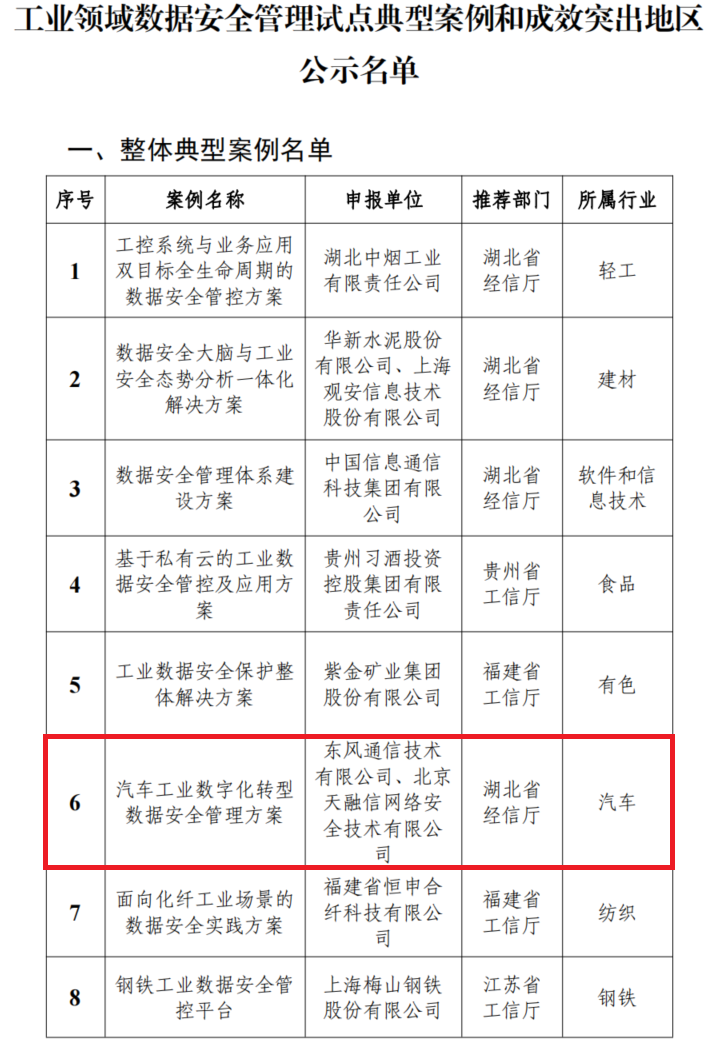 工业领域数据安全管理试点典型案例和成效突出地区公示名单

一、整体典型案例名单

| 序号 | 案例名称 | 申报单位 | 推荐部门 | 所属行业 |
|---|---|---|---|---|
| 1 | 工控系统与业务应用双目标全生命周期的数据安全管控方案 | 湖北中烟工业有限责任公司 | 湖北省经信厅 | 轻工 |
| 2 | 数据安全大脑与工业安全态势分析一体化解决方案 | 华新水泥股份有限公司、上海观安信息技术股份有限公司 | 湖北省经信厅 | 建材 |
| 3 | 数据安全管理体系建设方案 | 中国信息通信科技集团有限公司 | 湖北省经信厅 | 软件和信息技术 |
| 4 | 基于私有云的工业数据安全管控及应用方案 | 贵州习酒投资控股集团有限责任公司 | 贵州省工信厅 | 食品 |
| 5 | 工业数据安全保护整体解决方案 | 紫金矿业集团股份有限公司 | 福建省工信厅 | 有色 |
| 6 | 汽车工业数字化转型数据安全管理方案 | 东风通信技术有限公司、北京天融信网络安全技术有限公司 | 湖北省经信厅 | 汽车 |
| 7 | 面向化纤工业场景的数据安全实践方案 | 福建省恒申合纤科技有限公司 | 福建省工信厅 | 纺织 |
| 8 | 钢铁工业数据安全管控平台 | 上海梅山钢铁股份有限公司 | 江苏省工信厅 | 钢铁 |